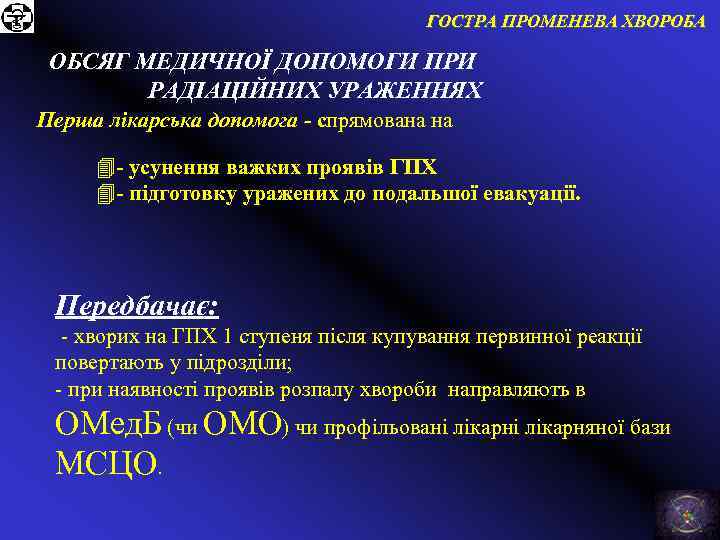 ГОСТРА ПРОМЕНЕВА ХВОРОБА

ОБСЯГ МЕДИЧНОЇ ДОПОМОГИ ПРИ РАДІАЦІЙНИХ УРАЖЕННЯХ

Перша лікарська допомога - спрямована на

- усунення важких проявів ГПХ
- підготовку уражених до подальшої евакуації.

Передбачає:
- хворих на ГПХ 1 ступеня після купування первинної реакції повертають у підрозділи;
- при наявності проявів розпалу хвороби направляють в ОМедБ (чи ОМО) чи профільовані лікарні лікарняної бази МСЦО.